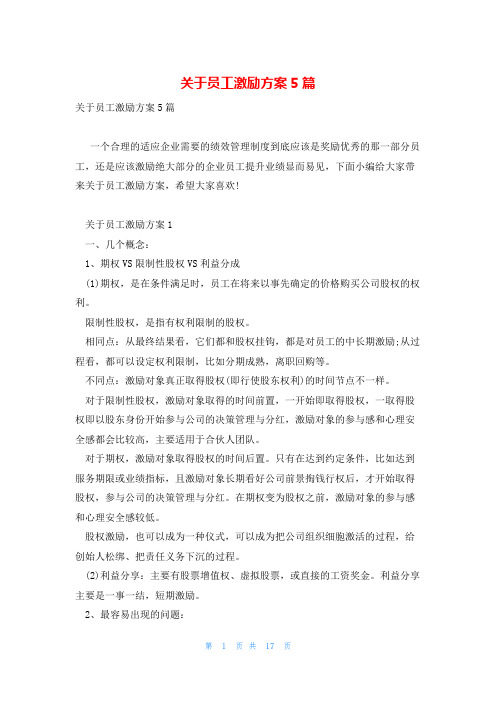 关于员工激励方案5篇

关于员工激励方案5篇

一个合理的适应企业需要的绩效管理制度到底应该是奖励优秀的那一部分员工，还是应该激励绝大部分的企业员工提升业绩显而易见，下面小编给大家带来关于员工激励方案，希望大家喜欢!

关于员工激励方案1

一、几个概念：

1、期权VS限制性股权VS利益分成

(1)期权，是在条件满足时，员工在将来以事先确定的价格购买公司股权的权利。

限制性股权，是指有权利限制的股权。

相同点：从最终结果看，它们都和股权挂钩，都是对员工的中长期激励;从过程看，都可以设定权利限制，比如分期成熟，离职回购等。

不同点：激励对象真正取得股权(即行使股东权利)的时间节点不一样。

对于限制性股权，激励对象取得的时间前置，一开始即取得股权，一取得股权即以股东身份开始参与公司的决策管理与分红，激励对象的参与感和心理安全感都会比较高，主要适用于合伙人团队。

对于期权，激励对象取得股权的时间后置。只有在达到约定条件，比如达到服务期限或业绩指标，且激励对象长期看好公司前景掏钱行权后，才开始取得股权，参与公司的决策管理与分红。在期权变为股权之前，激励对象的参与感和心理安全感较低。

股权激励，也可以成为一种仪式，可以成为把公司组织细胞激活的过程，给创始人松绑、把责任义务下沉的过程。

(2)利益分享：主要有股票增值权、虚拟股票，或直接的工资奖金。利益分享主要是一事一结，短期激励。

2、最容易出现的问题：

第 1 页 共 17 页